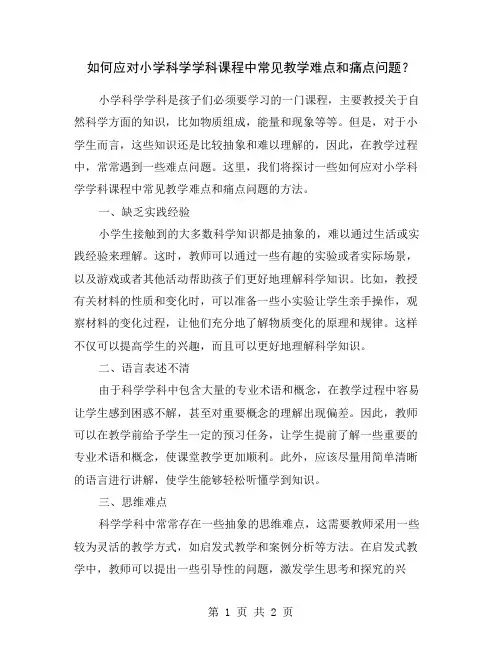 如何应对小学科学学科课程中常见教学难点和痛点问题？

小学科学学科是孩子们必须要学习的一门课程，主要教授关于自然科学方面的知识，比如物质组成，能量和现象等等。但是，对于小学生而言，这些知识还是比较抽象和难以理解的，因此，在教学过程中，常常遇到一些难点问题。这里，我们将探讨一些如何应对小学科学学科课程中常见教学难点和痛点问题的方法。

一、缺乏实践经验

小学生接触到的大多数科学知识都是抽象的，难以通过生活或实践经验来理解。这时，教师可以通过一些有趣的实验或者实际场景，以及游戏或者其他活动帮助孩子们更好地理解科学知识。比如，教授有关材料的性质和变化时，可以准备一些小实验让学生亲手操作，观察材料的变化过程，让他们充分地了解物质变化的原理和规律。这样不仅可以提高学生的兴趣，而且可以更好地理解科学知识。

二、语言表述不清

由于科学学科中包含大量的专业术语和概念，在教学过程中容易让学生感到困惑不解，甚至对重要概念的理解出现偏差。因此，教师可以在教学前给予学生一定的预习任务，让学生提前了解一些重要的专业术语和概念，使课堂教学更加顺利。此外，应该尽量用简单清晰的语言进行讲解，使学生能够轻松听懂学到知识。

三、思维难点

科学学科中常常存在一些抽象的思维难点，这需要教师采用一些较为灵活的教学方式，如启发式教学和案例分析等方法。在启发式教学中，教师可以提出一些引导性的问题，激发学生思考和探究的兴

第 1 页 共 2 页